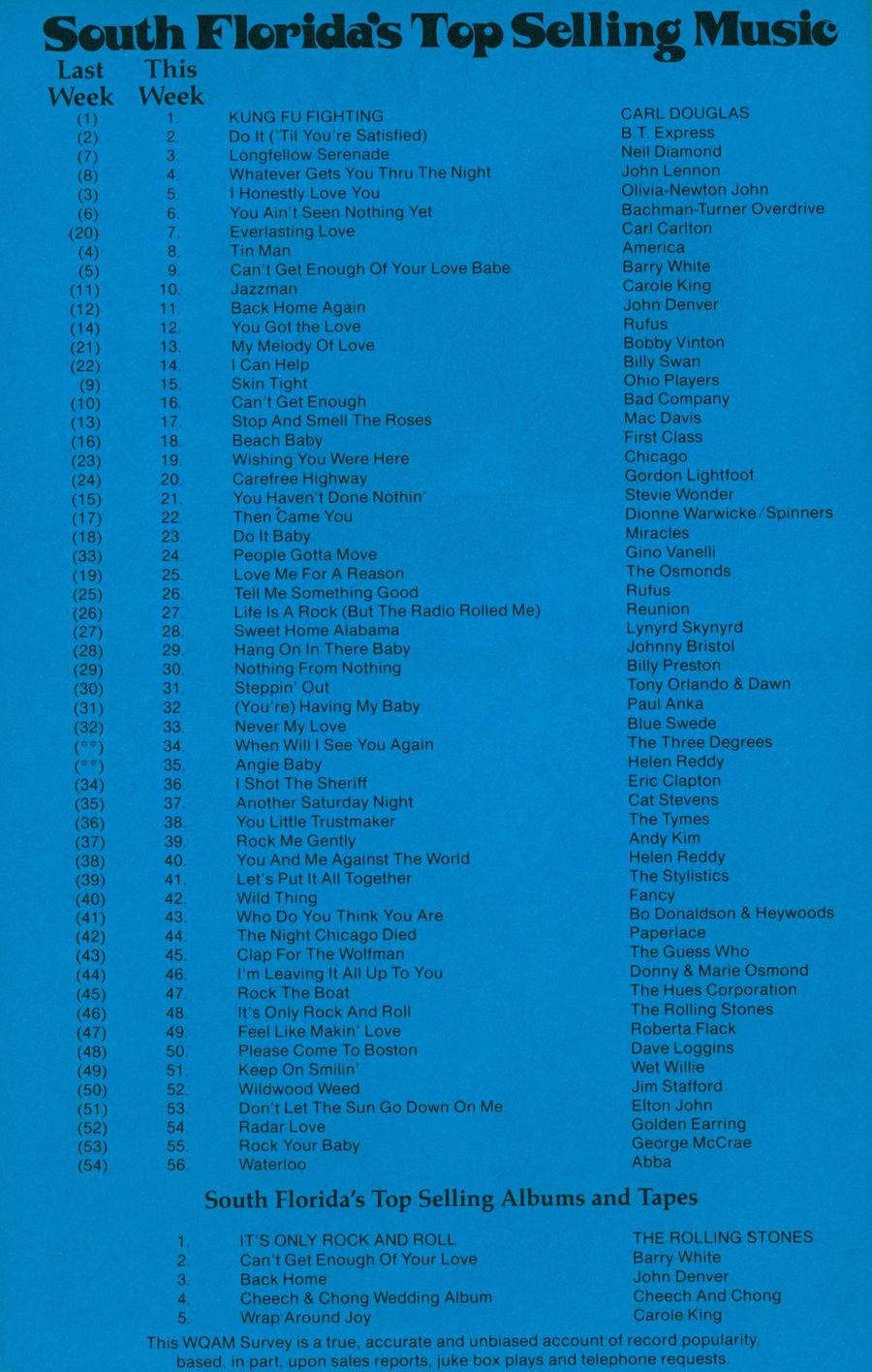 South Florida's Top Selling Music

| Last Week | This Week | | |
|---|---|---|---|
| (1) | 1. | KUNG FU FIGHTING | CARL DOUGLAS |
| (2) | 2. | Do It ('Til You're Satisfied) | B.T. Express |
| (7) | 3. | Longfellow Serenade | Neil Diamond |
| (8) | 4. | Whatever Gets You Thru The Night | John Lennon |
| (3) | 5. | I Honestly Love You | Olivia-Newton John |
| (6) | 6. | You Ain't Seen Nothing Yet | Bachman-Turner Overdrive |
| (20) | 7. | Everlasting Love | Carl Carlton |
| (4) | 8. | Tin Man | America |
| (5) | 9. | Can't Get Enough Of Your Love Babe | Barry White |
| (11) | 10. | Jazzman | Carole King |
| (12) | 11. | Back Home Again | John Denver |
| (14) | 12. | You Got the Love | Rufus |
| (21) | 13. | My Melody Of Love | Bobby Vinton |
| (22) | 14. | I Can Help | Billy Swan |
| (9) | 15. | Skin Tight | Ohio Players |
| (10) | 16. | Can't Get Enough | Bad Company |
| (13) | 17. | Stop And Smell The Roses | Mac Davis |
| (16) | 18. | Beach Baby | First Class |
| (23) | 19. | Wishing You Were Here | Chicago |
| (24) | 20. | Carefree Highway | Gordon Lightfoot |
| (15) | 21. | You Haven't Done Nothin' | Stevie Wonder |
| (17) | 22. | Then Came You | Dionne Warwicke/Spinners |
| (18) | 23. | Do It Baby | Miracles |
| (33) | 24. | People Gotta Move | Gino Vanelli |
| (19) | 25. | Love Me For A Reason | The Osmonds |
| (25) | 26. | Tell Me Something Good | Rufus |
| (26) | 27. | Life Is A Rock (But The Radio Rolled Me) | Reunion |
| (27) | 28. | Sweet Home Alabama | Lynyrd Skynyrd |
| (28) | 29. | Hang On In There Baby | Johnny Bristol |
| (29) | 30. | Nothing From Nothing | Billy Preston |
| (30) | 31. | Steppin' Out | Tony Orlando & Dawn |
| (31) | 32. | (You're) Having My Baby | Paul Anka |
| (32) | 33. | Never My Love | Blue Swede |
| (**) | 34. | When Will I See You Again | The Three Degrees |
| (**) | 35. | Angie Baby | Helen Reddy |
| (34) | 36. | I Shot The Sheriff | Eric Clapton |
| (35) | 37. | Another Saturday Night | Cat Stevens |
| (36) | 38. | You Little Trustmaker | The Tymes |
| (37) | 39. | Rock Me Gently | Andy Kim |
| (38) | 40. | You And Me Against The World | Helen Reddy |
| (39) | 41. | Let's Put It All Together | The Stylistics |
| (40) | 42. | Wild Thing | Fancy |
| (41) | 43. | Who Do You Think You Are | Bo Donaldson & Heywoods |
| (42) | 44. | The Night Chicago Died | Paperlace |
| (43) | 45. | Clap For The Wolfman | The Guess Who |
| (44) | 46. | I'm Leaving It All Up To You | Donny & Marie Osmond |
| (45) | 47. | Rock The Boat | The Hues Corporation |
| (46) | 48. | It's Only Rock And Roll | The Rolling Stones |
| (47) | 49. | Feel Like Makin' Love | Roberta Flack |
| (48) | 50. | Please Come To Boston | Dave Loggins |
| (49) | 51. | Keep On Smilin' | Wet Willie |
| (50) | 52. | Wildwood Weed | Jim Stafford |
| (51) | 53. | Don't Let The Sun Go Down On Me | Elton John |
| (52) | 54. | Radar Love | Golden Earring |
| (53) | 55. | Rock Your Baby | George McCrae |
| (54) | 56. | Waterloo | Abba |

South Florida's Top Selling Albums and Tapes

| | | |
|---|---|---|
| 1. | IT'S ONLY ROCK AND ROLL | THE ROLLING STONES |
| 2. | Can't Get Enough Of Your Love | Barry White |
| 3. | Back Home | John Denver |
| 4. | Cheech & Chong Wedding Album | Cheech And Chong |
| 5. | Wrap Around Joy | Carole King |

This WQAM Survey is a true, accurate and unbiased account of record popularity, based, in part, upon sales reports, juke box plays and telephone requests.